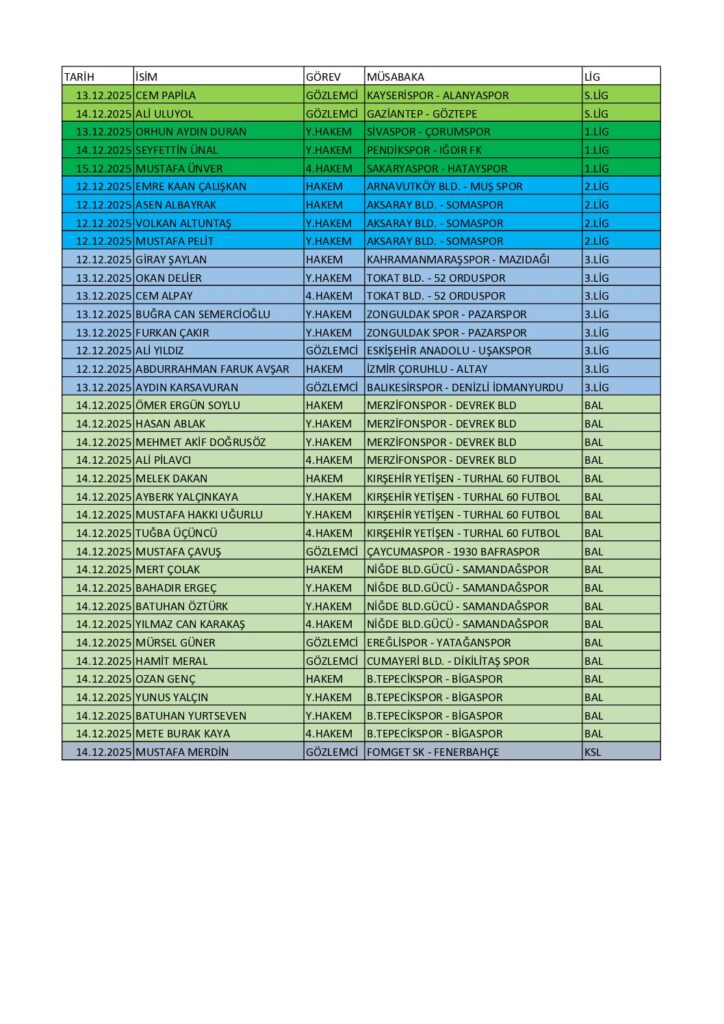 | TARİH | İSİM | GÖREV | MÜSABAKA | LİG |
|---|---|---|---|---|
| 13.12.2025 | CEM PAPİLA | GÖZLEMCİ | KAYSERİSPOR - ALANYASPOR | S.LİG |
| 14.12.2025 | ALİ ULUYOL | GÖZLEMCİ | GAZİANTEP - GÖZTEPE | S.LİG |
| 13.12.2025 | ORHUN AYDIN DURAN | Y.HAKEM | SİVASPOR - ÇORUMSPOR | 1.LİG |
| 14.12.2025 | SEYFETTİN ÜNAL | Y.HAKEM | PENDİKSPOR - IĞDIR FK | 1.LİG |
| 15.12.2025 | MUSTAFA ÜNVER | 4.HAKEM | SAKARYASPOR - HATAYSPOR | 1.LİG |
| 12.12.2025 | EMRE KAAN ÇALIŞKAN | HAKEM | ARNAVUTKÖY BLD. - MUŞ SPOR | 2.LİG |
| 12.12.2025 | ASEN ALBAYRAK | HAKEM | AKSARAY BLD. - SOMASPOR | 2.LİG |
| 12.12.2025 | VOLKAN ALTUNTAŞ | Y.HAKEM | AKSARAY BLD. - SOMASPOR | 2.LİG |
| 12.12.2025 | MUSTAFA PELİT | Y.HAKEM | AKSARAY BLD. - SOMASPOR | 2.LİG |
| 12.12.2025 | GİRAY ŞAYLAN | HAKEM | KAHRAMANMARAŞSPOR - MAZIDAĞI | 3.LİG |
| 13.12.2025 | OKAN DELİER | Y.HAKEM | TOKAT BLD. - 52 ORDUSPOR | 3.LİG |
| 13.12.2025 | CEM ALPAY | 4.HAKEM | TOKAT BLD. - 52 ORDUSPOR | 3.LİG |
| 13.12.2025 | BUĞRA CAN SEMERCİOĞLU | Y.HAKEM | ZONGULDAK SPOR - PAZARSPOR | 3.LİG |
| 13.12.2025 | FURKAN ÇAKIR | Y.HAKEM | ZONGULDAK SPOR - PAZARSPOR | 3.LİG |
| 12.12.2025 | ALİ YILDIZ | GÖZLEMCİ | ESKİŞEHİR ANADOLU - UŞAKSPOR | 3.LİG |
| 12.12.2025 | ABDURRAHMAN FARUK AVŞAR | HAKEM | İZMİR ÇORUHLU - ALTAY | 3.LİG |
| 13.12.2025 | AYDIN KARSAVURAN | GÖZLEMCİ | BALIKESİRSPOR - DENİZLİ İDMANYURDU | 3.LİG |
| 14.12.2025 | ÖMER ERGÜN SOYLU | HAKEM | MERZİFONSPOR - DEVREK BLD | BAL |
| 14.12.2025 | HASAN ABLAK | Y.HAKEM | MERZİFONSPOR - DEVREK BLD | BAL |
| 14.12.2025 | MEHMET AKİF DOĞRUSÖZ | Y.HAKEM | MERZİFONSPOR - DEVREK BLD | BAL |
| 14.12.2025 | ALİ PİLAVCI | 4.HAKEM | MERZİFONSPOR - DEVREK BLD | BAL |
| 14.12.2025 | MELEK DAKAN | HAKEM | KIRŞEHİR YETİŞEN - TURHAL 60 FUTBOL | BAL |
| 14.12.2025 | AYBERK YALÇINKAYA | Y.HAKEM | KIRŞEHİR YETİŞEN - TURHAL 60 FUTBOL | BAL |
| 14.12.2025 | MUSTAFA HAKKI UĞURLU | Y.HAKEM | KIRŞEHİR YETİŞEN - TURHAL 60 FUTBOL | BAL |
| 14.12.2025 | TUĞBA ÜÇÜNCÜ | 4.HAKEM | KIRŞEHİR YETİŞEN - TURHAL 60 FUTBOL | BAL |
| 14.12.2025 | MUSTAFA ÇAVUŞ | GÖZLEMCİ | ÇAYCUMASPOR - 1930 BAFRASPOR | BAL |
| 14.12.2025 | MERT ÇOLAK | HAKEM | NİĞDE BLD.GÜCÜ - SAMANDAĞSPOR | BAL |
| 14.12.2025 | BAHADIR ERGEÇ | Y.HAKEM | NİĞDE BLD.GÜCÜ - SAMANDAĞSPOR | BAL |
| 14.12.2025 | BATUHAN ÖZTÜRK | Y.HAKEM | NİĞDE BLD.GÜCÜ - SAMANDAĞSPOR | BAL |
| 14.12.2025 | YILMAZ CAN KARAKAŞ | 4.HAKEM | NİĞDE BLD.GÜCÜ - SAMANDAĞSPOR | BAL |
| 14.12.2025 | MÜRSEL GÜNER | GÖZLEMCİ | EREĞLİSPOR - YATAĞANSPOR | BAL |
| 14.12.2025 | HAMİT MERAL | GÖZLEMCİ | CUMAYERİ BLD. - DİKİLİTAŞ SPOR | BAL |
| 14.12.2025 | OZAN GENÇ | HAKEM | B.TEPECİKSPOR - BİGASPOR | BAL |
| 14.12.2025 | YUNUS YALÇIN | Y.HAKEM | B.TEPECİKSPOR - BİGASPOR | BAL |
| 14.12.2025 | BATUHAN YURTSEVEN | Y.HAKEM | B.TEPECİKSPOR - BİGASPOR | BAL |
| 14.12.2025 | METE BURAK KAYA | 4.HAKEM | B.TEPECİKSPOR - BİGASPOR | BAL |
| 14.12.2025 | MUSTAFA MERDİN | GÖZLEMCİ | FOMGET SK - FENERBAHÇE | KSL |